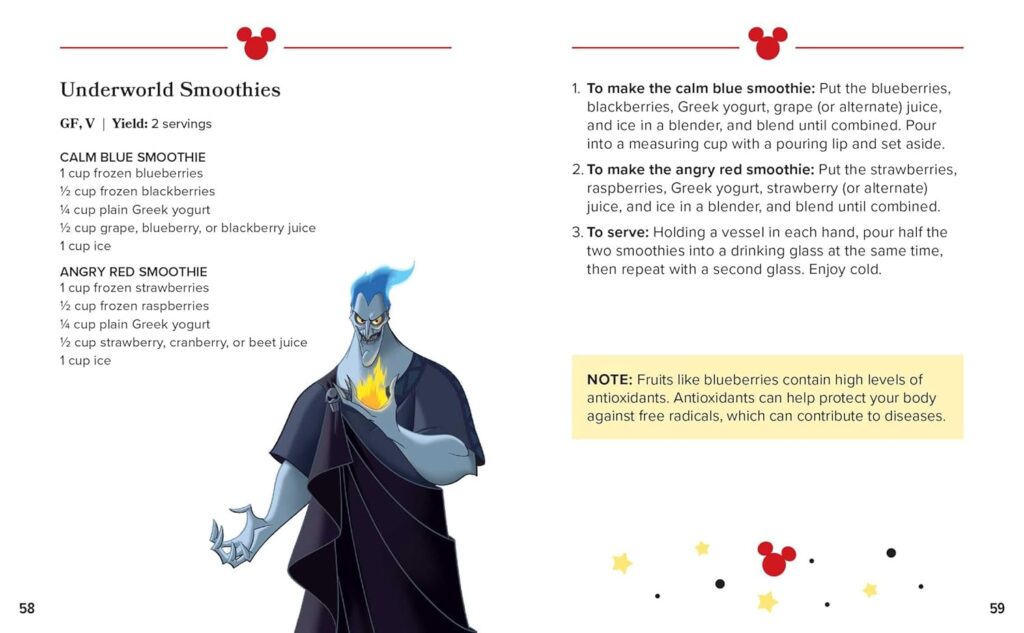 Underworld Smoothies

GF, V | Yield: 2 servings

CALM BLUE SMOOTHIE
1 cup frozen blueberries
½ cup frozen blackberries
¼ cup plain Greek yogurt
½ cup grape, blueberry, or blackberry juice
1 cup ice

ANGRY RED SMOOTHIE
1 cup frozen strawberries
½ cup frozen raspberries
¼ cup plain Greek yogurt
½ cup strawberry, cranberry, or beet juice
1 cup ice

58

1. To make the calm blue smoothie: Put the blueberries, blackberries, Greek yogurt, grape (or alternate) juice, and ice in a blender, and blend until combined. Pour into a measuring cup with a pouring lip and set aside.

2. To make the angry red smoothie: Put the strawberries, raspberries, Greek yogurt, strawberry (or alternate) juice, and ice in a blender, and blend until combined.

3. To serve: Holding a vessel in each hand, pour half the two smoothies into a drinking glass at the same time, then repeat with a second glass. Enjoy cold.

NOTE: Fruits like blueberries contain high levels of antioxidants. Antioxidants can help protect your body against free radicals, which can contribute to diseases.

59